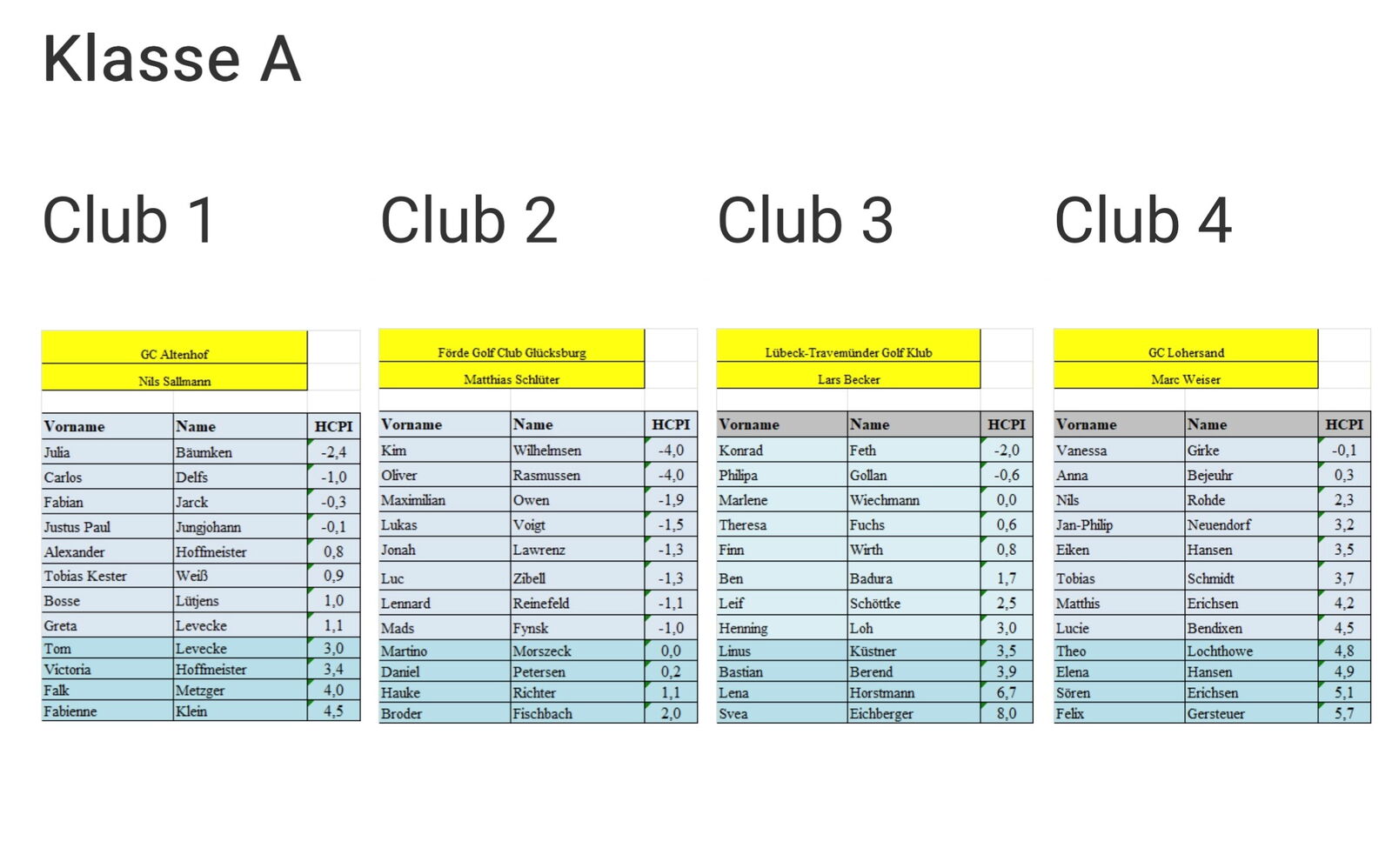 Klasse A

Club 1

GC Altenhof

Nils Sallmann

| Vorname | Name | HCPI |
|---|---|---|
| Julia | Bäumken | -2,4 |
| Carlos | Delfs | -1,0 |
| Fabian | Jarck | -0,3 |
| Justus Paul | Jungjohann | -0,1 |
| Alexander | Hoffmeister | 0,8 |
| Tobias Kester | Weiß | 0,9 |
| Bosse | Lütjens | 1,0 |
| Greta | Levecke | 1,1 |
| Tom | Levecke | 3,0 |
| Victoria | Hoffmeister | 3,4 |
| Falk | Metzger | 4,0 |
| Fabienne | Klein | 4,5 |

Club 2

Förde Golf Club Glücksburg

Matthias Schlüter

| Vorname | Name | HCPI |
|---|---|---|
| Kim | Wilhelmsen | -4,0 |
| Oliver | Rasmussen | -4,0 |
| Maximilian | Owen | -1,9 |
| Lukas | Voigt | -1,5 |
| Jonah | Lawrenz | -1,3 |
| Luc | Zibell | -1,3 |
| Lennard | Reinefeld | -1,1 |
| Mads | Fynsk | -1,0 |
| Martino | Morszeck | 0,0 |
| Daniel | Petersen | 0,2 |
| Hauke | Richter | 1,1 |
| Broder | Fischbach | 2,0 |

Club 3

Lübeck-Travemünder Golf Klub

Lars Becker

| Vorname | Name | HCPI |
|---|---|---|
| Konrad | Feth | -2,0 |
| Philipa | Gollan | -0,6 |
| Marlene | Wiechmann | 0,0 |
| Theresa | Fuchs | 0,6 |
| Finn | Wirth | 0,8 |
| Ben | Badura | 1,7 |
| Leif | Schöttke | 2,5 |
| Henning | Loh | 3,0 |
| Linus | Küstner | 3,5 |
| Bastian | Berend | 3,9 |
| Lena | Horstmann | 6,7 |
| Svea | Eichberger | 8,0 |

Club 4

GC Lohersand

Marc Weiser

| Vorname | Name | HCPI |
|---|---|---|
| Vanessa | Girke | -0,1 |
| Anna | Bejeuhr | 0,3 |
| Nils | Rohde | 2,3 |
| Jan-Philip | Neuendorf | 3,2 |
| Eiken | Hansen | 3,5 |
| Tobias | Schmidt | 3,7 |
| Matthis | Erichsen | 4,2 |
| Lucie | Bendixen | 4,5 |
| Theo | Lochthowe | 4,8 |
| Elena | Hansen | 4,9 |
| Sören | Erichsen | 5,1 |
| Felix | Gersteuer | 5,7 |